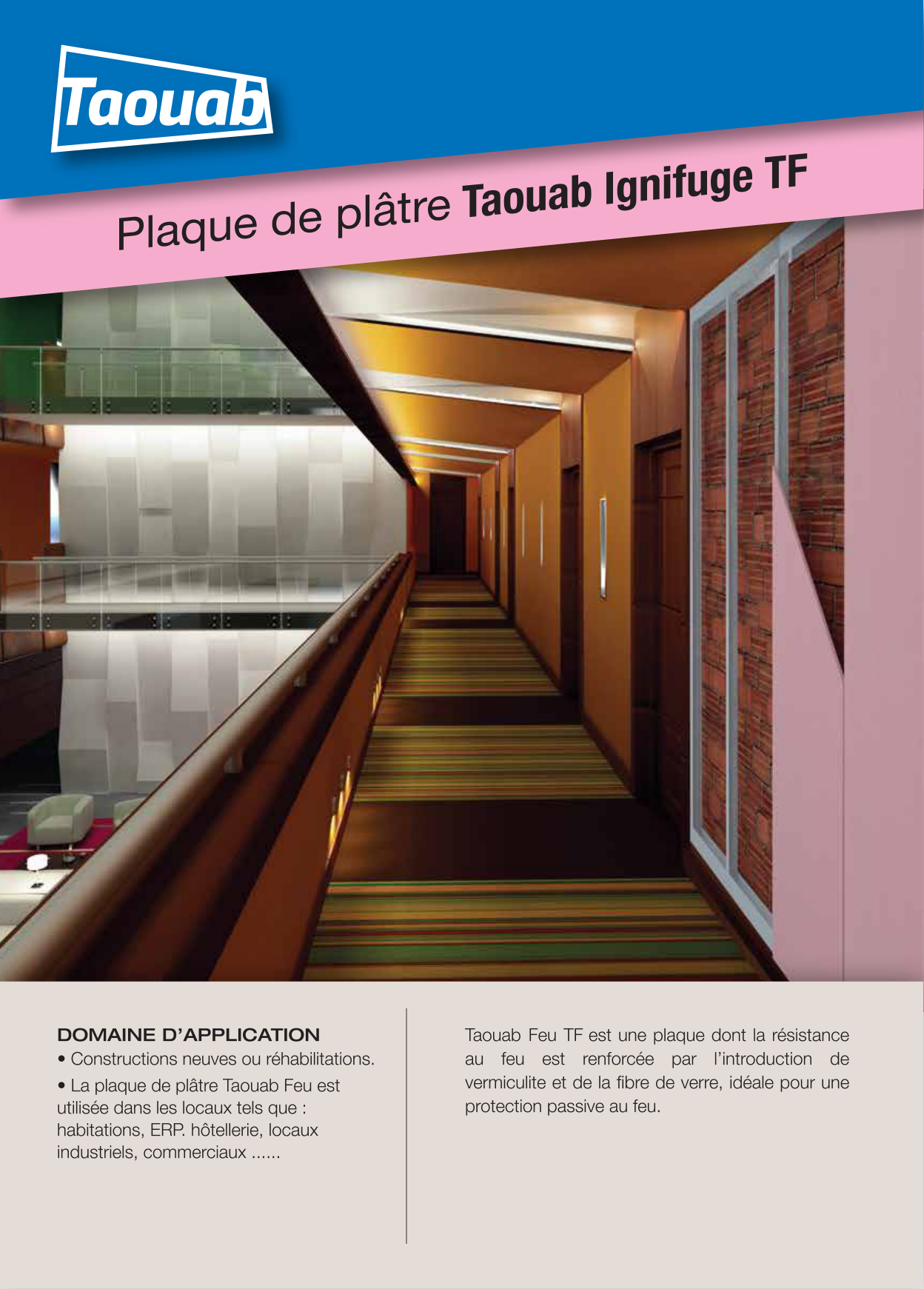 Taouab

Plaque de plâtre Taouab Ignifuge TF

DOMAINE D'APPLICATION

• Constructions neuves ou réhabilitations.

• La plaque de plâtre Taouab Feu est utilisée dans les locaux tels que : habitations, ERP. hôtellerie, locaux industriels, commerciaux ......

Taouab Feu TF est une plaque dont la résistance au feu est renforcée par l'introduction de vermiculite et de la fibre de verre, idéale pour une protection passive au feu.